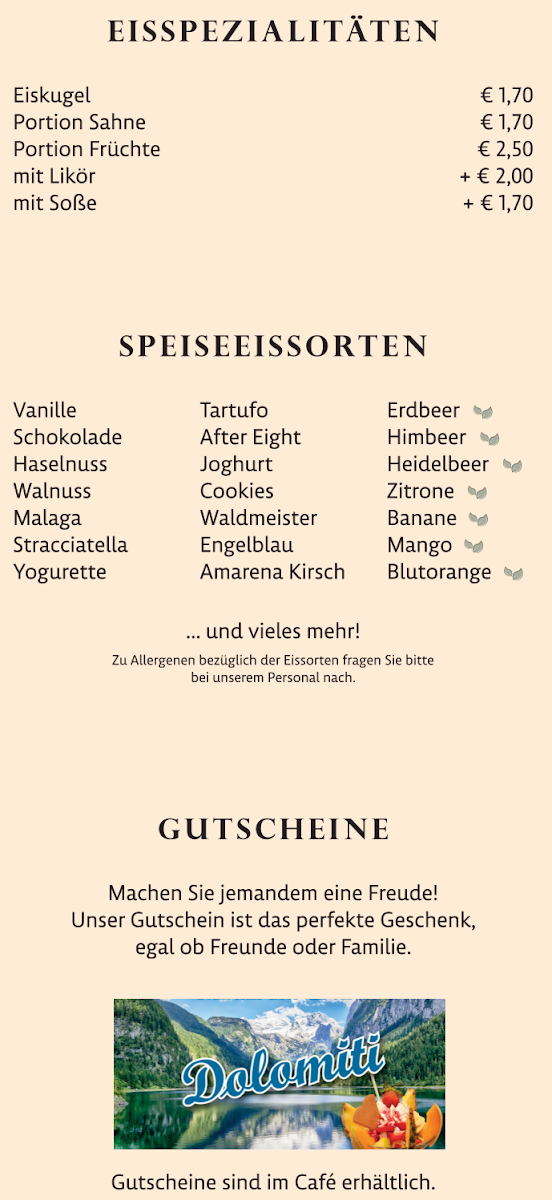 EISSPEZIALITÄTEN

| | |
|---|---|
| Eiskugel | € 1,70 |
| Portion Sahne | € 1,70 |
| Portion Früchte | € 2,50 |
| mit Likör | + € 2,00 |
| mit Soße | + € 1,70 |

SPEISEEISSORTEN

Vanille
Schokolade
Haselnuss
Walnuss
Malaga
Stracciatella
Yogurette

Tartufo
After Eight
Joghurt
Cookies
Waldmeister
Engelblau
Amarena Kirsch

Erdbeer
Himbeer
Heidelbeer
Zitrone
Banane
Mango
Blutorange

... und vieles mehr!

Zu Allergenen bezüglich der Eissorten fragen Sie bitte bei unserem Personal nach.

GUTSCHEINE

Machen Sie jemandem eine Freude! Unser Gutschein ist das perfekte Geschenk, egal ob Freunde oder Familie.

Dolomiti

Gutscheine sind im Café erhältlich.